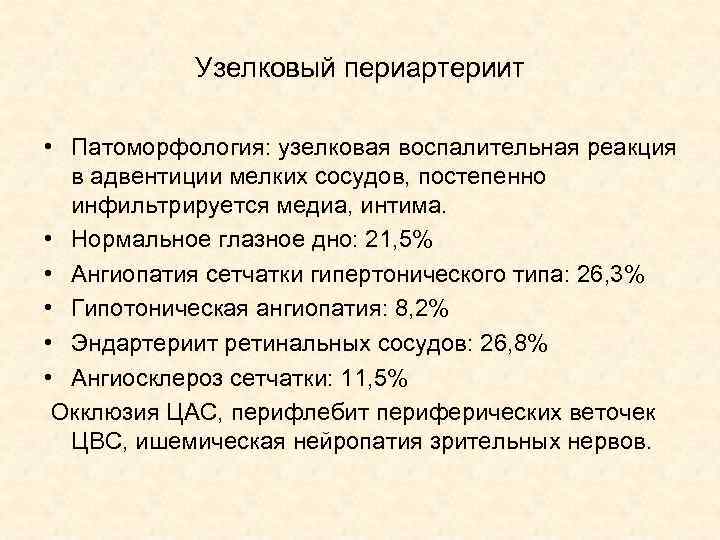 Узелковый периартериит

• Патоморфология: узелковая воспалительная реакция в адвентиции мелких сосудов, постепенно инфильтрируется медиа, интима.
• Нормальное глазное дно: 21,5%
• Ангиопатия сетчатки гипертонического типа: 26,3%
• Гипотоническая ангиопатия: 8,2%
• Эндартериит ретинальных сосудов: 26,8%
• Ангиосклероз сетчатки: 11,5%

Окклюзия ЦАС, перифлебит периферических веточек ЦВС, ишемическая нейропатия зрительных нервов.